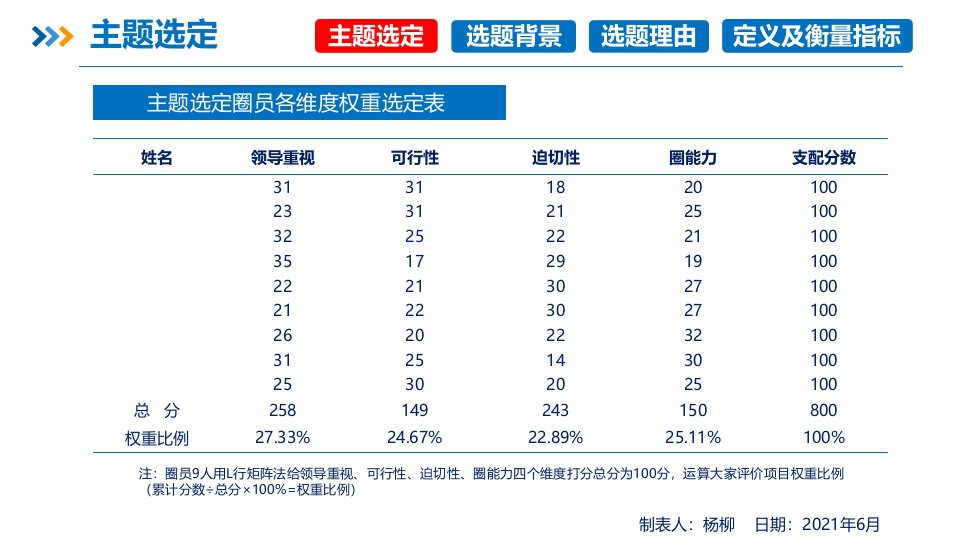 主题选定

主题选定 选题背景 选题理由 定义及衡量指标

主题选定圈员各维度权重选定表

| 姓名 | 领导重视 | 可行性 | 迫切性 | 圈能力 | 支配分数 |
|---|---|---|---|---|---|
|  | 31 | 31 | 18 | 20 | 100 |
|  | 23 | 31 | 21 | 25 | 100 |
|  | 32 | 25 | 22 | 21 | 100 |
|  | 35 | 17 | 29 | 19 | 100 |
|  | 22 | 21 | 30 | 27 | 100 |
|  | 21 | 22 | 30 | 27 | 100 |
|  | 26 | 20 | 22 | 32 | 100 |
|  | 31 | 25 | 14 | 30 | 100 |
|  | 25 | 30 | 20 | 25 | 100 |
| 总 分 | 258 | 149 | 243 | 150 | 800 |
| 权重比例 | 27.33% | 24.67% | 22.89% | 25.11% | 100% |

注：圈员9人用L行矩阵法给领导重视、可行性、迫切性、圈能力四个维度打分总分为100分，运算大家评价项目权重比例（累计分数÷总分×100%=权重比例）

制表人：杨柳 日期：2021年6月